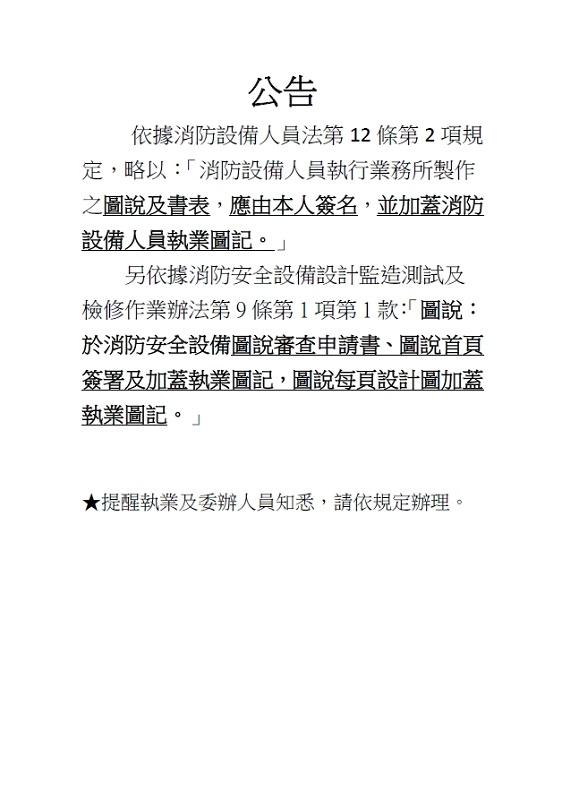 公告

依據消防設備人員法第 12 條第 2 項規定，略以：「消防設備人員執行業務所製作之圖說及書表，應由本人簽名，並加蓋消防設備人員執業圖記。」

另依據消防安全設備設計監造測試及檢修作業辦法第 9 條第 1 項第 1 款:「圖說：於消防安全設備圖說審查申請書、圖說首頁簽署及加蓋執業圖記，圖說每頁設計圖加蓋執業圖記。」

★提醒執業及委辦人員知悉，請依規定辦理。